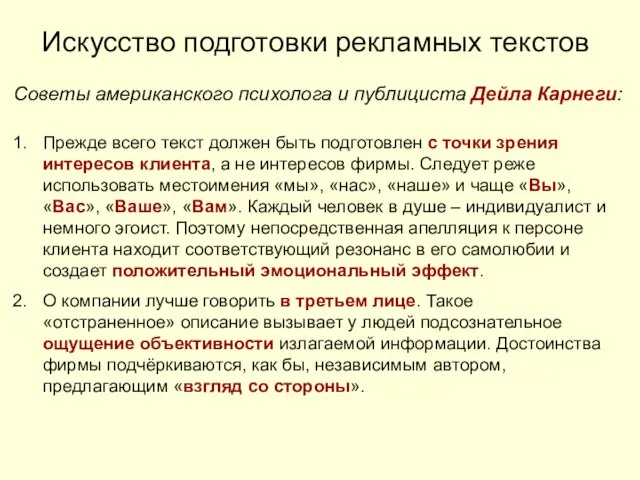 Искусство подготовки рекламных текстов

Советы американского психолога и публициста Дейла Карнеги:

1. Прежде всего текст должен быть подготовлен с точки зрения интересов клиента, а не интересов фирмы. Следует реже использовать местоимения «мы», «нас», «наше» и чаще «Вы», «Вас», «Ваше», «Вам». Каждый человек в душе – индивидуалист и немного эгоист. Поэтому непосредственная апелляция к персоне клиента находит соответствующий резонанс в его самолюбии и создает положительный эмоциональный эффект.

2. О компании лучше говорить в третьем лице. Такое «отстраненное» описание вызывает у людей подсознательное ощущение объективности излагаемой информации. Достоинства фирмы подчёркиваются, как бы, независимым автором, предлагающим «взгляд со стороны».